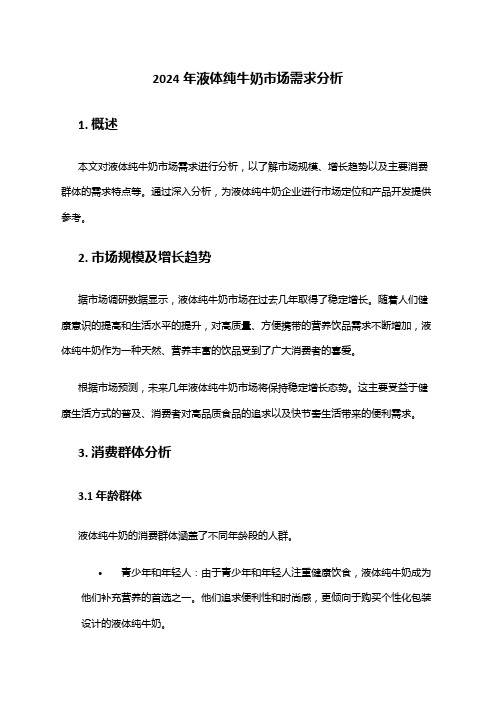 2024 年液体纯牛奶市场需求分析

1. 概述

本文对液体纯牛奶市场需求进行分析，以了解市场规模、增长趋势以及主要消费群体的需求特点等。通过深入分析，为液体纯牛奶企业进行市场定位和产品开发提供参考。

2. 市场规模及增长趋势

据市场调研数据显示，液体纯牛奶市场在过去几年取得了稳定增长。随着人们健康意识的提高和生活水平的提升，对高质量、方便携带的营养饮品需求不断增加，液体纯牛奶作为一种天然、营养丰富的饮品受到了广大消费者的喜爱。

根据市场预测，未来几年液体纯牛奶市场将保持稳定增长态势。这主要受益于健康生活方式的普及、消费者对高品质食品的追求以及快节奏生活带来的便利需求。

3. 消费群体分析

3.1 年龄群体

液体纯牛奶的消费群体涵盖了不同年龄段的人群。

• 青少年和年轻人：由于青少年和年轻人注重健康饮食，液体纯牛奶成为他们补充营养的首选之一。他们追求便利性和时尚感，更倾向于购买个性化包装设计的液体纯牛奶。